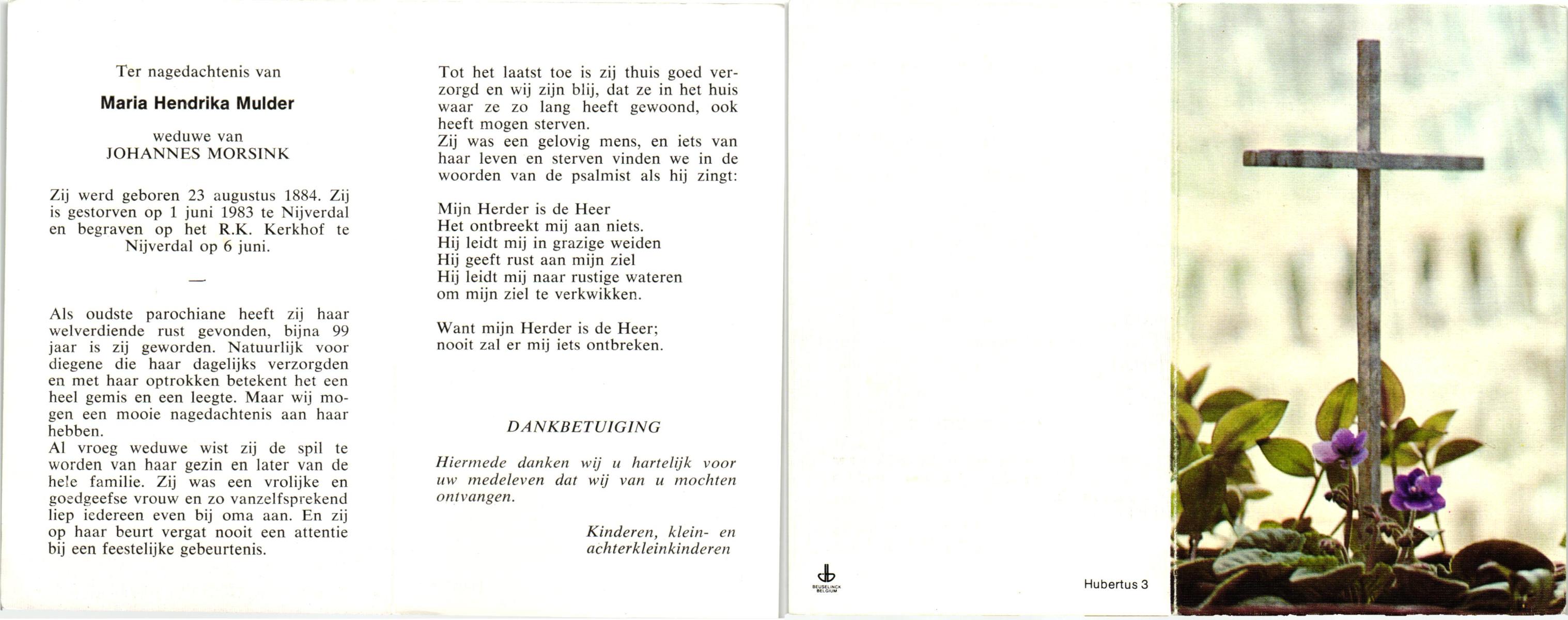 Ter nagedachtenis van

Maria Hendrika Mulder

weduwe van
JOHANNES MORSINK

Zij werd geboren 23 augustus 1884. Zij is gestorven op 1 juni 1983 te Nijverdal en begraven op het R.K. Kerkhof te Nijverdal op 6 juni.

—

Als oudste parochiane heeft zij haar welverdiende rust gevonden, bijna 99 jaar is zij geworden. Natuurlijk voor diegene die haar dagelijks verzorgden en met haar optrokken betekent het een heel gemis en een leegte. Maar wij mogen een mooie nagedachtenis aan haar hebben.
Al vroeg weduwe wist zij de spil te worden van haar gezin en later van de hele familie. Zij was een vrolijke en goedgeefse vrouw en zo vanzelfsprekend liep iedereen even bij oma aan. En zij op haar beurt vergat nooit een attentie bij een feestelijke gebeurtenis.

Tot het laatst toe is zij thuis goed verzorgd en wij zijn blij, dat ze in het huis waar ze zo lang heeft gewoond, ook heeft mogen sterven.
Zij was een gelovig mens, en iets van haar leven en sterven vinden we in de woorden van de psalmist als hij zingt:

Mijn Herder is de Heer
Het ontbreekt mij aan niets.
Hij leidt mij in grazige weiden
Hij geeft rust aan mijn ziel
Hij leidt mij naar rustige wateren
om mijn ziel te verkwikken.

Want mijn Herder is de Heer;
nooit zal er mij iets ontbreken.

DANKBETUIGING

Hiermede danken wij u hartelijk voor uw medeleven dat wij van u mochten ontvangen.

Kinderen, klein- en achterkleinkinderen

BEUSELINCK BELGIUM

Hubertus 3